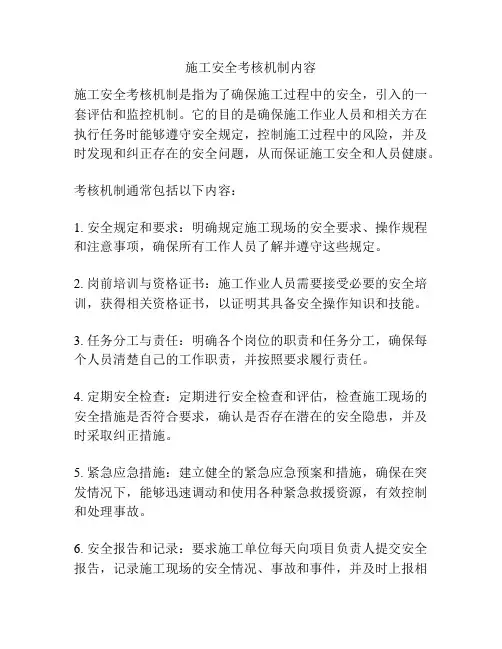 施工安全考核机制内容

施工安全考核机制是指为了确保施工过程中的安全，引入的一套评估和监控机制。它的目的是确保施工作业人员和相关方在执行任务时能够遵守安全规定，控制施工过程中的风险，并及时发现和纠正存在的安全问题，从而保证施工安全和人员健康。

考核机制通常包括以下内容：

1. 安全规定和要求：明确规定施工现场的安全要求、操作规程和注意事项，确保所有工作人员了解并遵守这些规定。

2. 岗前培训与资格证书：施工作业人员需要接受必要的安全培训，获得相关资格证书，以证明其具备安全操作知识和技能。

3. 任务分工与责任：明确各个岗位的职责和任务分工，确保每个人员清楚自己的工作职责，并按照要求履行责任。

4. 定期安全检查：定期进行安全检查和评估，检查施工现场的安全措施是否符合要求，确认是否存在潜在的安全隐患，并及时采取纠正措施。

5. 紧急应急措施：建立健全的紧急应急预案和措施，确保在突发情况下，能够迅速调动和使用各种紧急救援资源，有效控制和处理事故。

6. 安全报告和记录：要求施工单位每天向项目负责人提交安全报告，记录施工现场的安全情况、事故和事件，并及时上报相